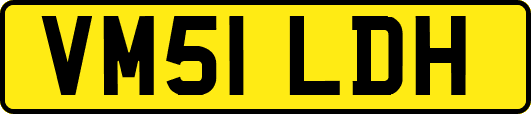 VM51 LDH